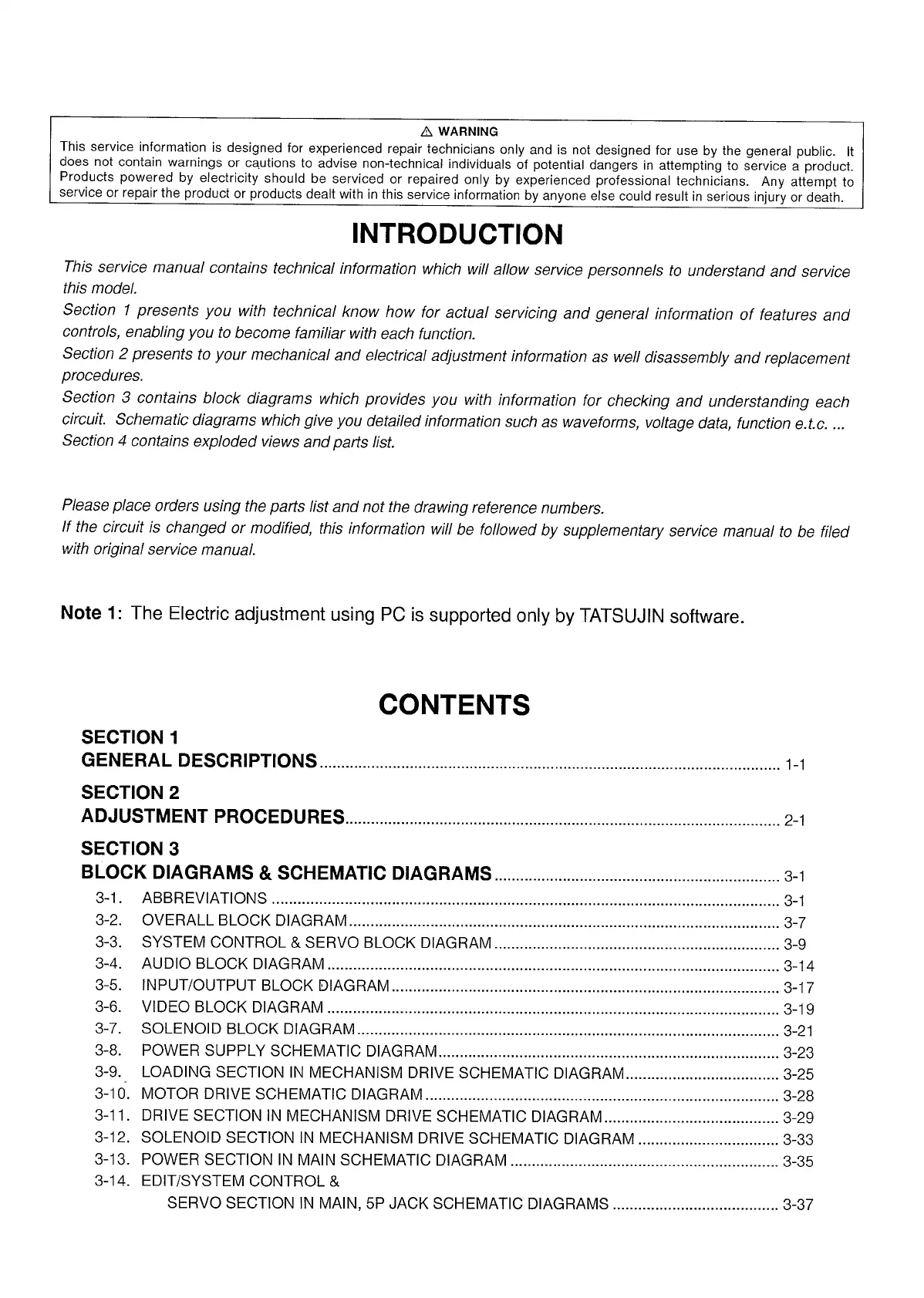 ⚠ WARNING
This service information is designed for experienced repair technicians only and is not designed for use by the general public. It does not contain warnings or cautions to advise non-technical individuals of potential dangers in attempting to service a product. Products powered by electricity should be serviced or repaired only by experienced professional technicians. Any attempt to service or repair the product or products dealt with in this service information by anyone else could result in serious injury or death.

INTRODUCTION

This service manual contains technical information which will allow service personnels to understand and service this model.
Section 1 presents you with technical know how for actual servicing and general information of features and controls, enabling you to become familiar with each function.
Section 2 presents to your mechanical and electrical adjustment information as well disassembly and replacement procedures.
Section 3 contains block diagrams which provides you with information for checking and understanding each circuit. Schematic diagrams which give you detailed information such as waveforms, voltage data, function e.t.c. ...
Section 4 contains exploded views and parts list.

Please place orders using the parts list and not the drawing reference numbers.
If the circuit is changed or modified, this information will be followed by supplementary service manual to be filed with original service manual.

Note 1: The Electric adjustment using PC is supported only by TATSUJIN software.

CONTENTS

SECTION 1
GENERAL DESCRIPTIONS ........ 1-1
SECTION 2
ADJUSTMENT PROCEDURES ........ 2-1
SECTION 3
BLOCK DIAGRAMS & SCHEMATIC DIAGRAMS ........ 3-1
3-1. ABBREVIATIONS ........ 3-1
3-2. OVERALL BLOCK DIAGRAM ........ 3-7
3-3. SYSTEM CONTROL & SERVO BLOCK DIAGRAM ........ 3-9
3-4. AUDIO BLOCK DIAGRAM ........ 3-14
3-5. INPUT/OUTPUT BLOCK DIAGRAM ........ 3-17
3-6. VIDEO BLOCK DIAGRAM ........ 3-19
3-7. SOLENOID BLOCK DIAGRAM ........ 3-21
3-8. POWER SUPPLY SCHEMATIC DIAGRAM ........ 3-23
3-9. LOADING SECTION IN MECHANISM DRIVE SCHEMATIC DIAGRAM ........ 3-25
3-10. MOTOR DRIVE SCHEMATIC DIAGRAM ........ 3-28
3-11. DRIVE SECTION IN MECHANISM DRIVE SCHEMATIC DIAGRAM ........ 3-29
3-12. SOLENOID SECTION IN MECHANISM DRIVE SCHEMATIC DIAGRAM ........ 3-33
3-13. POWER SECTION IN MAIN SCHEMATIC DIAGRAM ........ 3-35
3-14. EDIT/SYSTEM CONTROL &
SERVO SECTION IN MAIN, 5P JACK SCHEMATIC DIAGRAMS ........ 3-37